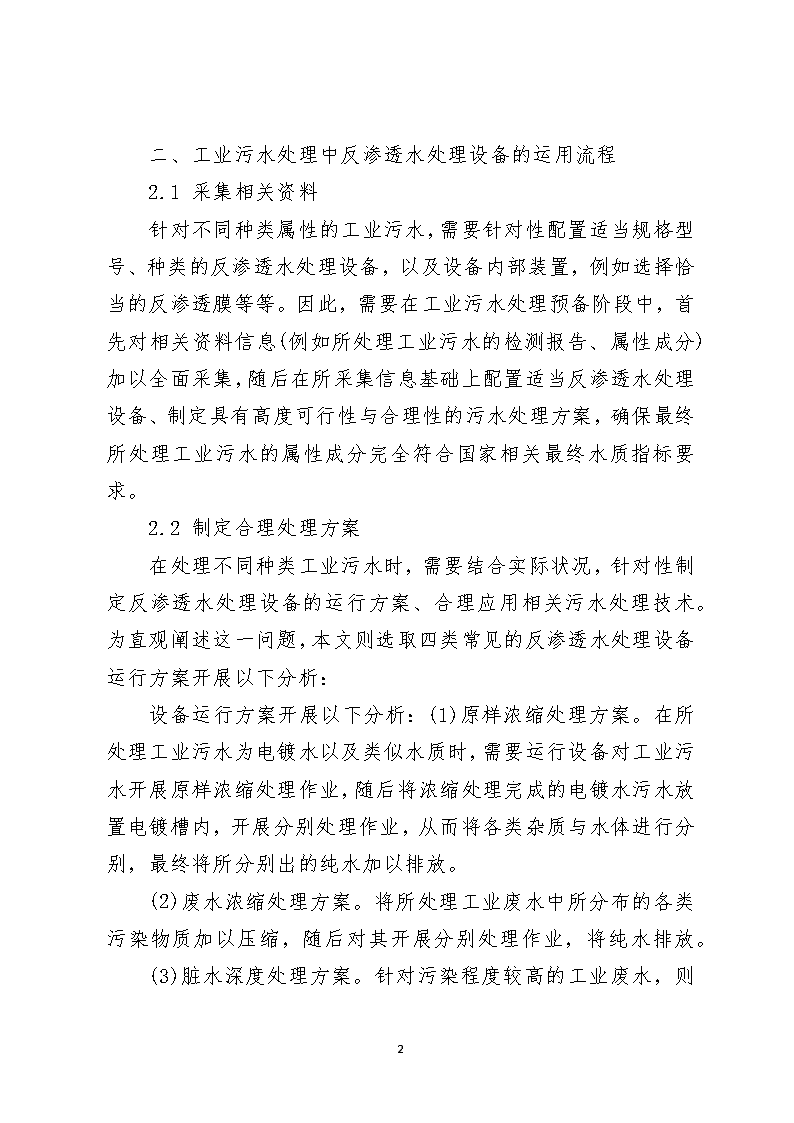 二、工业污水处理中反渗透水处理设备的运用流程

2.1 采集相关资料

针对不同种类属性的工业污水，需要针对性配置适当规格型号、种类的反渗透水处理设备，以及设备内部装置，例如选择恰当的反渗透膜等等。因此，需要在工业污水处理预备阶段中，首先对相关资料信息(例如所处理工业污水的检测报告、属性成分)加以全面采集，随后在所采集信息基础上配置适当反渗透水处理设备、制定具有高度可行性与合理性的污水处理方案，确保最终所处理工业污水的属性成分完全符合国家相关最终水质指标要求。

2.2 制定合理处理方案

在处理不同种类工业污水时，需要结合实际状况，针对性制定反渗透水处理设备的运行方案、合理应用相关污水处理技术。为直观阐述这一问题，本文则选取四类常见的反渗透水处理设备运行方案开展以下分析：

设备运行方案开展以下分析：(1)原样浓缩处理方案。在所处理工业污水为电镀水以及类似水质时，需要运行设备对工业污水开展原样浓缩处理作业，随后将浓缩处理完成的电镀水污水放置电镀槽内，开展分别处理作业，从而将各类杂质与水体进行分别，最终将所分别出的纯水加以排放。

(2)废水浓缩处理方案。将所处理工业废水中所分布的各类污染物质加以压缩，随后对其开展分别处理作业，将纯水排放。

(3)脏水深度处理方案。针对污染程度较高的工业废水，则

2